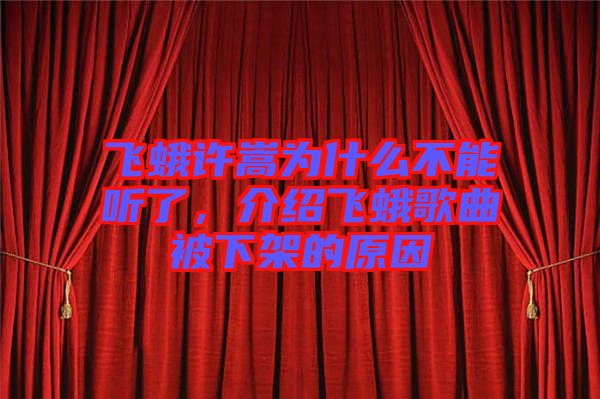 飞蛾许嵩为什么不能听了，介绍飞蛾歌曲被下架的原因